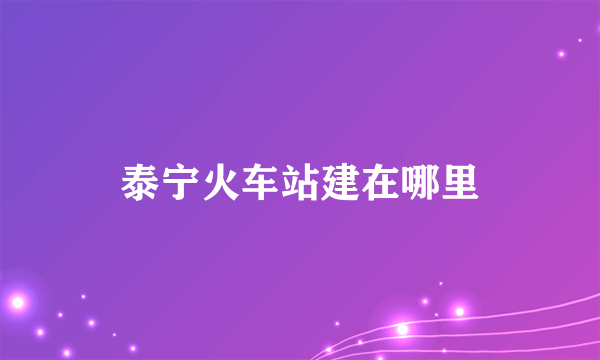 泰宁火车站建在哪里